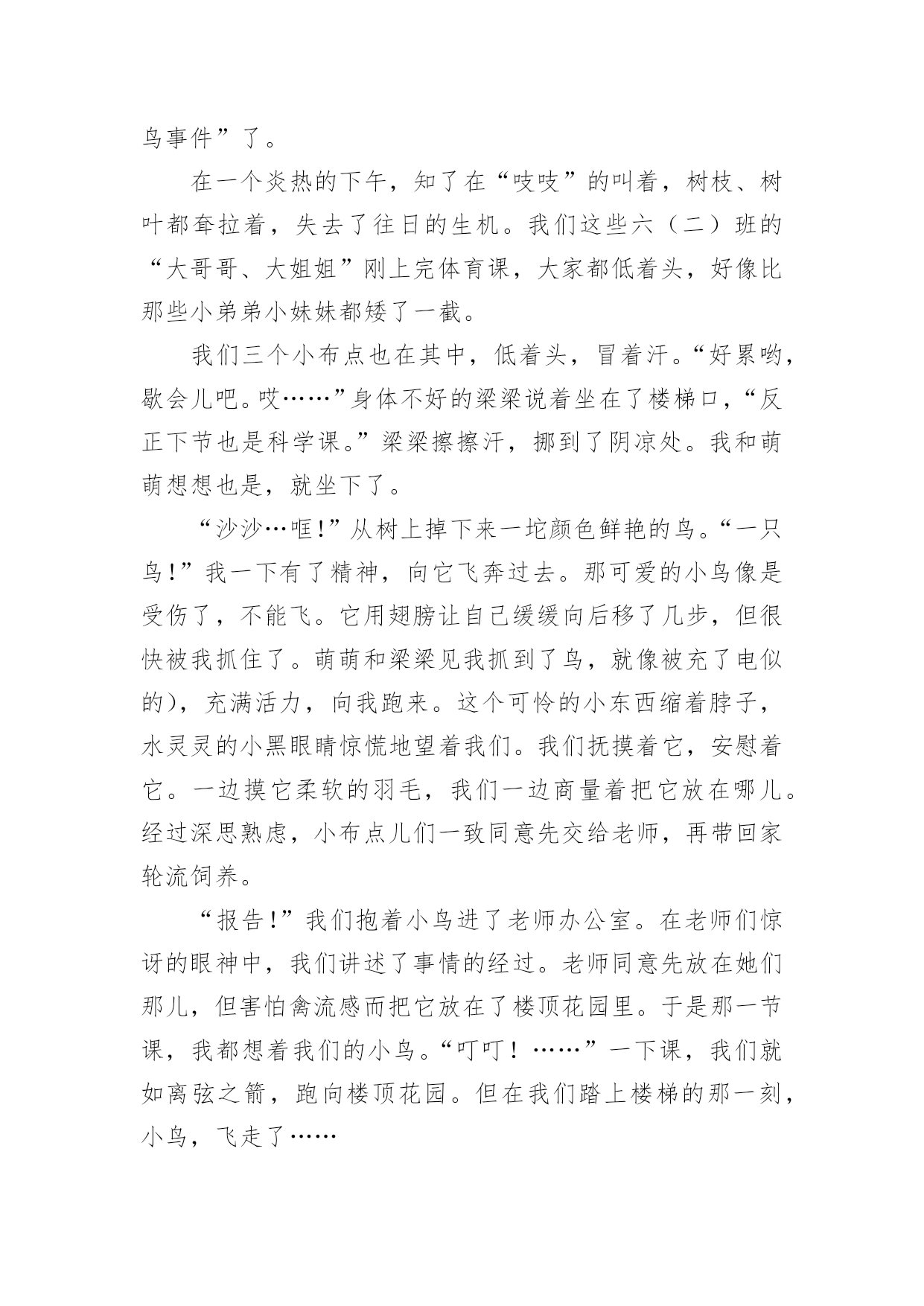 鸟事件”了。

在一个炎热的下午，知了在“吱吱”的叫着，树枝、树叶都耷拉着，失去了往日的生机。我们这些六（二）班的“大哥哥、大姐姐”刚上完体育课，大家都低着头，好像比那些小弟弟小妹妹都矮了一截。

我们三个小布点也在其中，低着头，冒着汗。“好累哟，歇会儿吧。哎……”身体不好的梁梁说着坐在了楼梯口，“反正下节也是科学课。”梁梁擦擦汗，挪到了阴凉处。我和萌萌想想也是，就坐下了。

“沙沙…哐!”从树上掉下来一坨颜色鲜艳的鸟。“一只鸟!”我一下有了精神，向它飞奔过去。那可爱的小鸟像是受伤了，不能飞。它用翅膀让自己缓缓向后移了几步，但很快被我抓住了。萌萌和梁梁见我抓到了鸟，就像被充了电似的)，充满活力，向我跑来。这个可怜的小东西缩着脖子，水灵灵的小黑眼睛惊慌地望着我们。我们抚摸着它，安慰着它。一边摸它柔软的羽毛，我们一边商量着把它放在哪儿。经过深思熟虑，小布点儿们一致同意先交给老师，再带回家轮流饲养。

“报告!”我们抱着小鸟进了老师办公室。在老师们惊讶的眼神中，我们讲述了事情的经过。老师同意先放在她们那儿，但害怕禽流感而把它放在了楼顶花园里。于是那一节课，我都想着我们的小鸟。“叮叮！……”一下课，我们就如离弦之箭，跑向楼顶花园。但在我们踏上楼梯的那一刻，小鸟，飞走了……